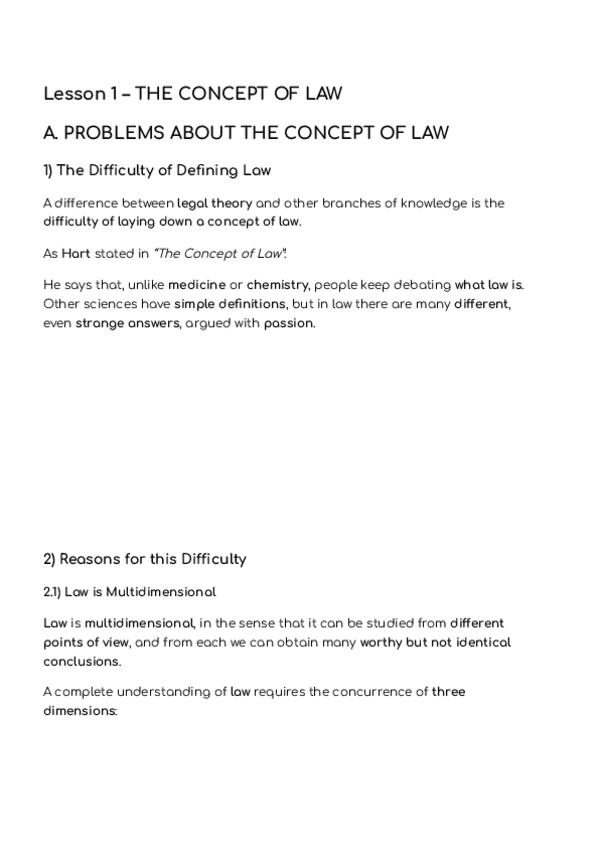 Lesson 1 – THE CONCEPT OF LAW

A. PROBLEMS ABOUT THE CONCEPT OF LAW

1) The Difficulty of Defining Law

A difference between legal theory and other branches of knowledge is the difficulty of laying down a concept of law.

As Hart stated in "The Concept of Law":

He says that, unlike medicine or chemistry, people keep debating what law is. Other sciences have simple definitions, but in law there are many different, even strange answers, argued with passion.

2) Reasons for this Difficulty

2.1) Law is Multidimensional

Law is multidimensional, in the sense that it can be studied from different points of view, and from each we can obtain many worthy but not identical conclusions.

A complete understanding of law requires the concurrence of three dimensions: